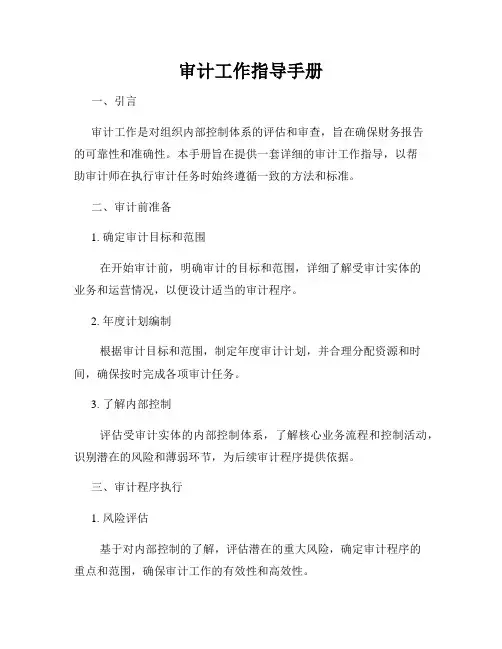 审计工作指导手册

一、引言

审计工作是对组织内部控制体系的评估和审查，旨在确保财务报告的可靠性和准确性。本手册旨在提供一套详细的审计工作指导，以帮助审计师在执行审计任务时始终遵循一致的方法和标准。

二、审计前准备

1. 确定审计目标和范围

在开始审计前，明确审计的目标和范围，详细了解受审计实体的业务和运营情况，以便设计适当的审计程序。

2. 年度计划编制

根据审计目标和范围，制定年度审计计划，并合理分配资源和时间，确保按时完成各项审计任务。

3. 了解内部控制

评估受审计实体的内部控制体系，了解核心业务流程和控制活动，识别潜在的风险和薄弱环节，为后续审计程序提供依据。

三、审计程序执行

1. 风险评估

基于对内部控制的了解，评估潜在的重大风险，确定审计程序的重点和范围，确保审计工作的有效性和高效性。